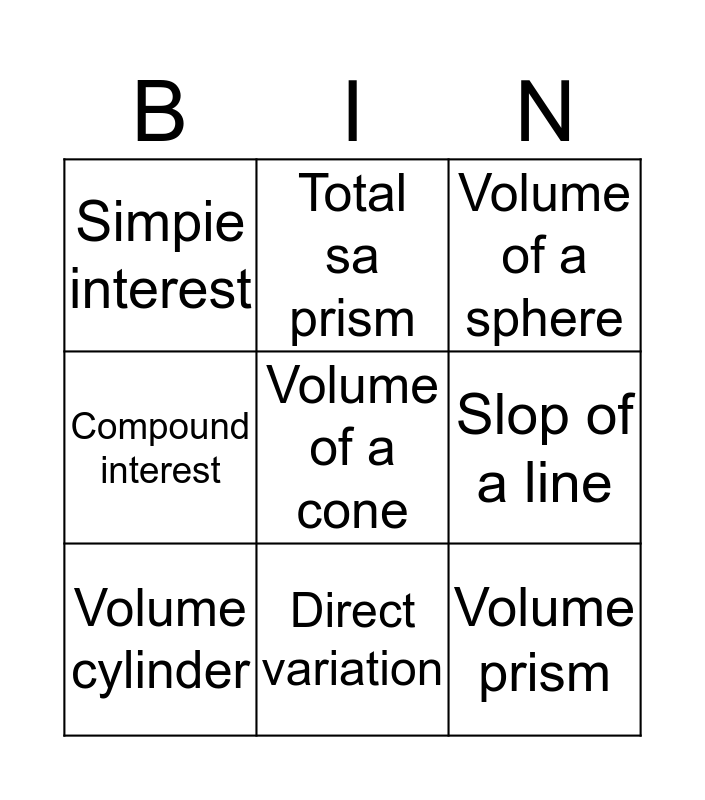 | B | I | N |
|---|---|---|
| Simpie interest | Total sa prism | Volume of a sphere |
| Compound interest | Volume of a cone | Slop of a line |
| Volume cylinder | Direct variation | Volume prism |